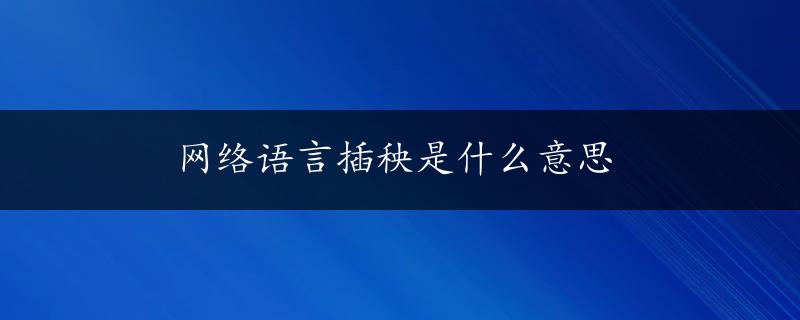 网络语言插秧是什么意思